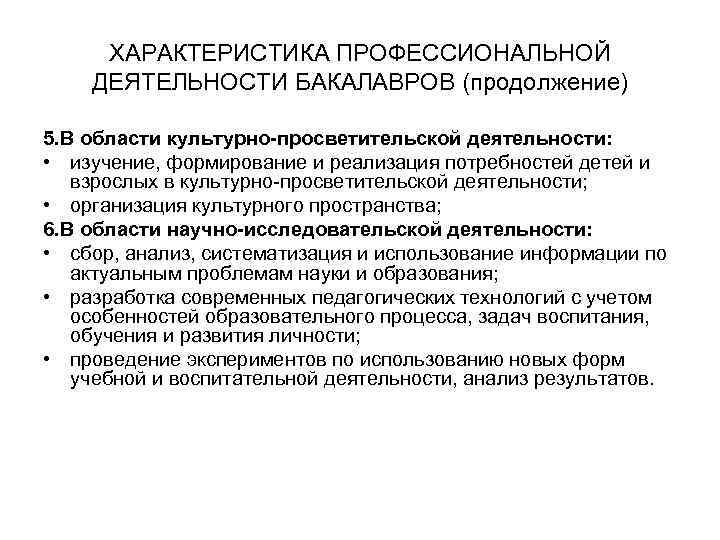 ХАРАКТЕРИСТИКА ПРОФЕССИОНАЛЬНОЙ ДЕЯТЕЛЬНОСТИ БАКАЛАВРОВ (продолжение)

5.В области культурно-просветительской деятельности:
• изучение, формирование и реализация потребностей детей и взрослых в культурно-просветительской деятельности;
• организация культурного пространства;
6.В области научно-исследовательской деятельности:
• сбор, анализ, систематизация и использование информации по актуальным проблемам науки и образования;
• разработка современных педагогических технологий с учетом особенностей образовательного процесса, задач воспитания, обучения и развития личности;
• проведение экспериментов по использованию новых форм учебной и воспитательной деятельности, анализ результатов.